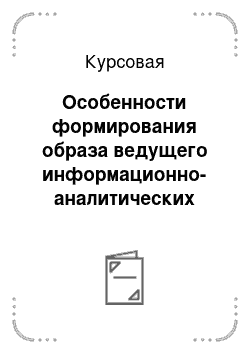 Курсовая

Особенности формирования образа ведущего информационно-аналитических